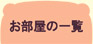 お部屋の一覧